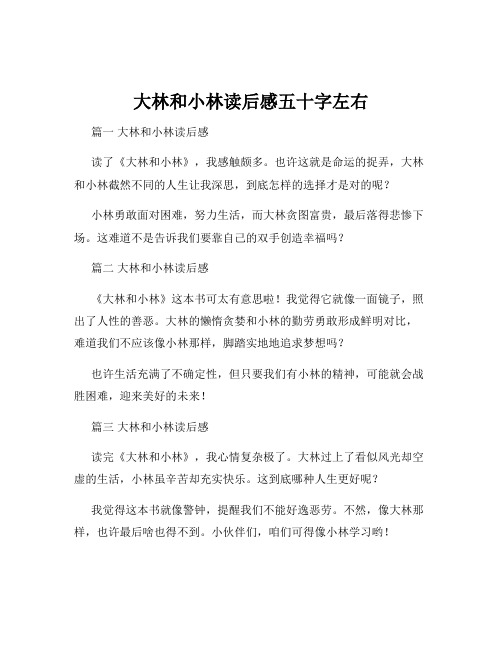 大林和小林读后感五十字左右

篇一 大林和小林读后感

读了《大林和小林》，我感触颇多。也许这就是命运的捉弄，大林和小林截然不同的人生让我深思，到底怎样的选择才是对的呢？

小林勇敢面对困难，努力生活，而大林贪图富贵，最后落得悲惨下场。这难道不是告诉我们要靠自己的双手创造幸福吗？

篇二 大林和小林读后感

《大林和小林》这本书可太有意思啦！我觉得它就像一面镜子，照出了人性的善恶。大林的懒惰贪婪和小林的勤劳勇敢形成鲜明对比，难道我们不应该像小林那样，脚踏实地地追求梦想吗？

也许生活充满了不确定性，但只要我们有小林的精神，可能就会战胜困难，迎来美好的未来！

篇三 大林和小林读后感

读完《大林和小林》，我心情复杂极了。大林过上了看似风光却空虚的生活，小林虽辛苦却充实快乐。这到底哪种人生更好呢？

我觉得这本书就像警钟，提醒我们不能好逸恶劳。不然，像大林那样，也许最后啥也得不到。小伙伴们，咱们可得像小林学习哟！